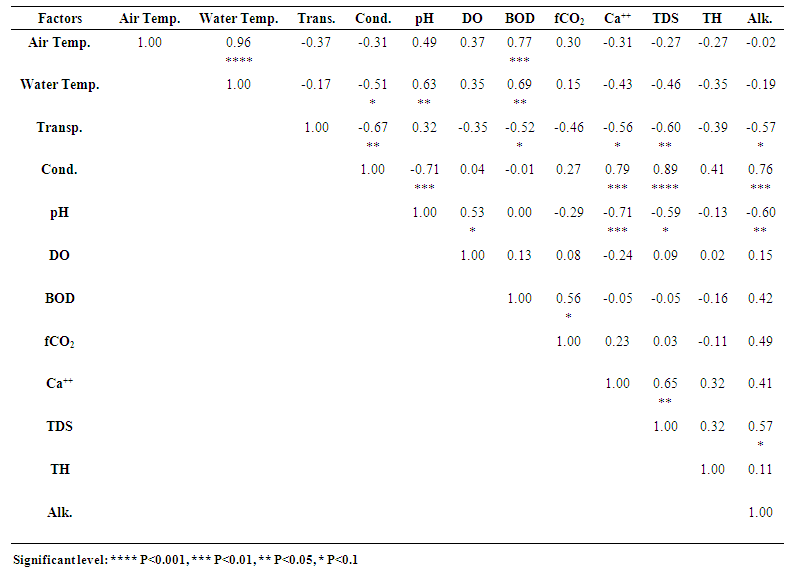 | Factors | Air Temp. | Water Temp. | Trans. | Cond. | pH | DO | BOD | $fCO_2$ | $Ca^{++}$ | TDS | TH | Alk. |
|---|---|---|---|---|---|---|---|---|---|---|---|---|
| Air Temp. | 1.00 | 0.96 **** | -0.37 | -0.31 | 0.49 | 0.37 | 0.77 *** | 0.30 | -0.31 | -0.27 | -0.27 | -0.02 |
| Water Temp. | | 1.00 | -0.17 | -0.51 * | 0.63 ** | 0.35 | 0.69 ** | 0.15 | -0.43 | -0.46 | -0.35 | -0.19 |
| Transp. | | | 1.00 | -0.67 ** | 0.32 | -0.35 | -0.52 * | -0.46 | -0.56 * | -0.60 ** | -0.39 | -0.57 * |
| Cond. | | | | 1.00 | -0.71 *** | 0.04 | -0.01 | 0.27 | 0.79 *** | 0.89 **** | 0.41 | 0.76 *** |
| pH | | | | | 1.00 | 0.53 * | 0.00 | -0.29 | -0.71 *** | -0.59 * | -0.13 | -0.60 ** |
| DO | | | | | | 1.00 | 0.13 | 0.08 | -0.24 | 0.09 | 0.02 | 0.15 |
| BOD | | | | | | | 1.00 | 0.56 * | -0.05 | -0.05 | -0.16 | 0.42 |
| $fCO_2$ | | | | | | | | 1.00 | 0.23 | 0.03 | -0.11 | 0.49 |
| $Ca^{++}$ | | | | | | | | | 1.00 | 0.65 ** | 0.32 | 0.41 |
| TDS | | | | | | | | | | 1.00 | 0.32 | 0.57 * |
| TH | | | | | | | | | | | 1.00 | 0.11 |
| Alk. | | | | | | | | | | | | 1.00 |

Significant level: **** P<0.001, *** P<0.01, ** P<0.05, * P<0.1